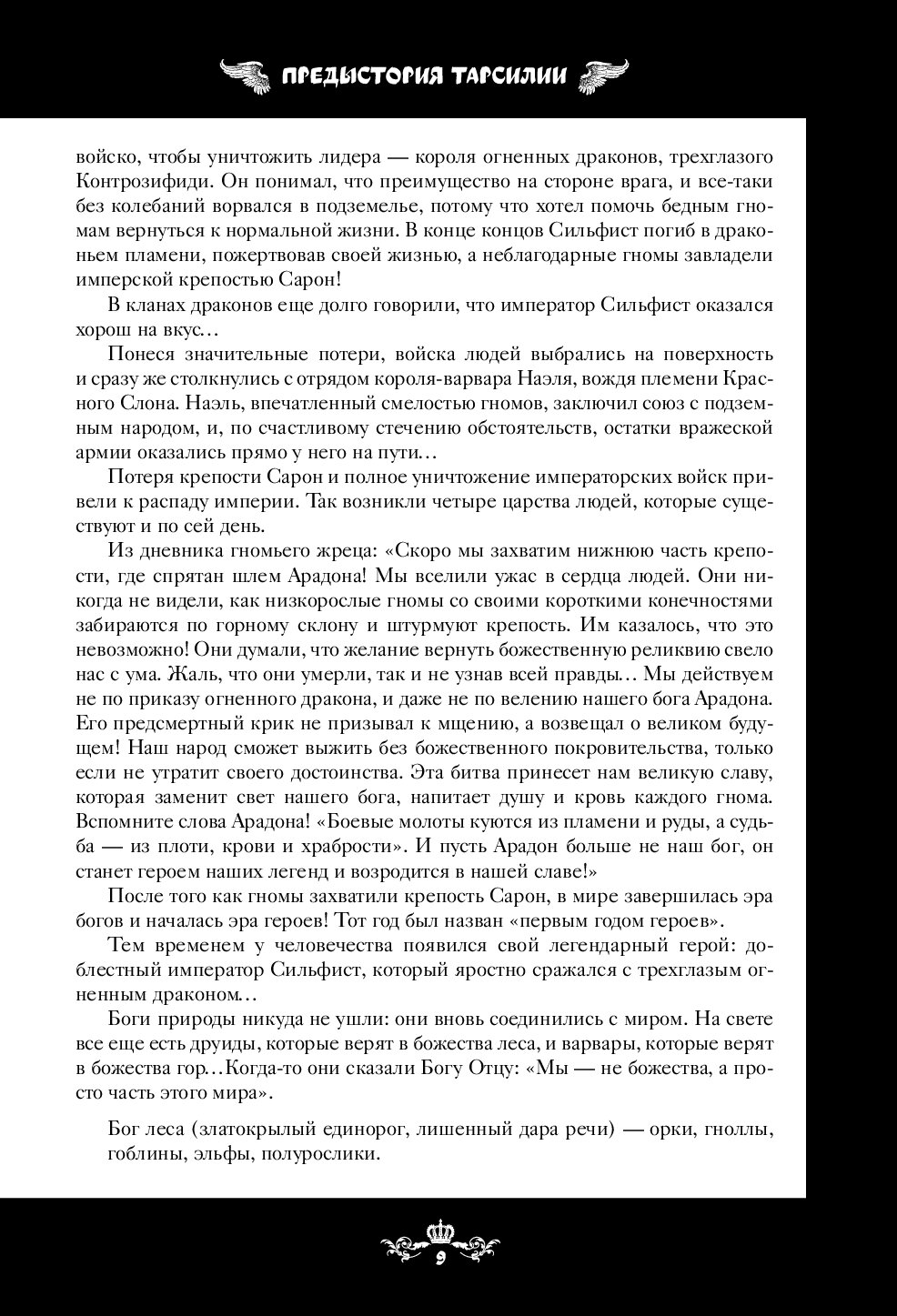 ПРЕДЫСТОРИЯ ТАРСИЛИИ

войско, чтобы уничтожить лидера — короля огненных драконов, трехглазого Контрозифиди. Он понимал, что преимущество на стороне врага, и все-таки без колебаний ворвался в подземелье, потому что хотел помочь бедным гномам вернуться к нормальной жизни. В конце концов Сильфист погиб в драконьем пламени, пожертвовав своей жизнью, а неблагодарные гномы завладели имперской крепостью Сарон!

В кланах драконов еще долго говорили, что император Сильфист оказался хорош на вкус…

Понеся значительные потери, войска людей выбрались на поверхность и сразу же столкнулись с отрядом короля-варвара Наэля, вождя племени Красного Слона. Наэль, впечатленный смелостью гномов, заключил союз с подземным народом, и, по счастливому стечению обстоятельств, остатки вражеской армии оказались прямо у него на пути…

Потеря крепости Сарон и полное уничтожение императорских войск привели к распаду империи. Так возникли четыре царства людей, которые существуют и по сей день.

Из дневника гномьего жреца: «Скоро мы захватим нижнюю часть крепости, где спрятан шлем Арадона! Мы вселили ужас в сердца людей. Они никогда не видели, как низкорослые гномы со своими короткими конечностями забираются по горному склону и штурмуют крепость. Им казалось, что это невозможно! Они думали, что желание вернуть божественную реликвию свело нас с ума. Жаль, что они умерли, так и не узнав всей правды… Мы действуем не по приказу огненного дракона, и даже не по велению нашего бога Арадона. Его предсмертный крик не призывал к мщению, а возвещал о великом будущем! Наш народ сможет выжить без божественного покровительства, только если не утратит своего достоинства. Эта битва принесет нам великую славу, которая заменит свет нашего бога, напитает душу и кровь каждого гнома. Вспомните слова Арадона! «Боевые молоты куются из пламени и руды, а судьба — из плоти, крови и храбрости». И пусть Арадон больше не наш бог, он станет героем наших легенд и возродится в нашей славе!»

После того как гномы захватили крепость Сарон, в мире завершилась эра богов и началась эра героев! Тот год был назван «первым годом героев».

Тем временем у человечества появился свой легендарный герой: доблестный император Сильфист, который яростно сражался с трехглазым огненным драконом…

Боги природы никуда не ушли: они вновь соединились с миром. На свете все еще есть друиды, которые верят в божества леса, и варвары, которые верят в божества гор…Когда-то они сказали Богу Отцу: «Мы — не божества, а просто часть этого мира».

Бог леса (златокрылый единорог, лишенный дара речи) — орки, гноллы, гоблины, эльфы, полурослики.

9